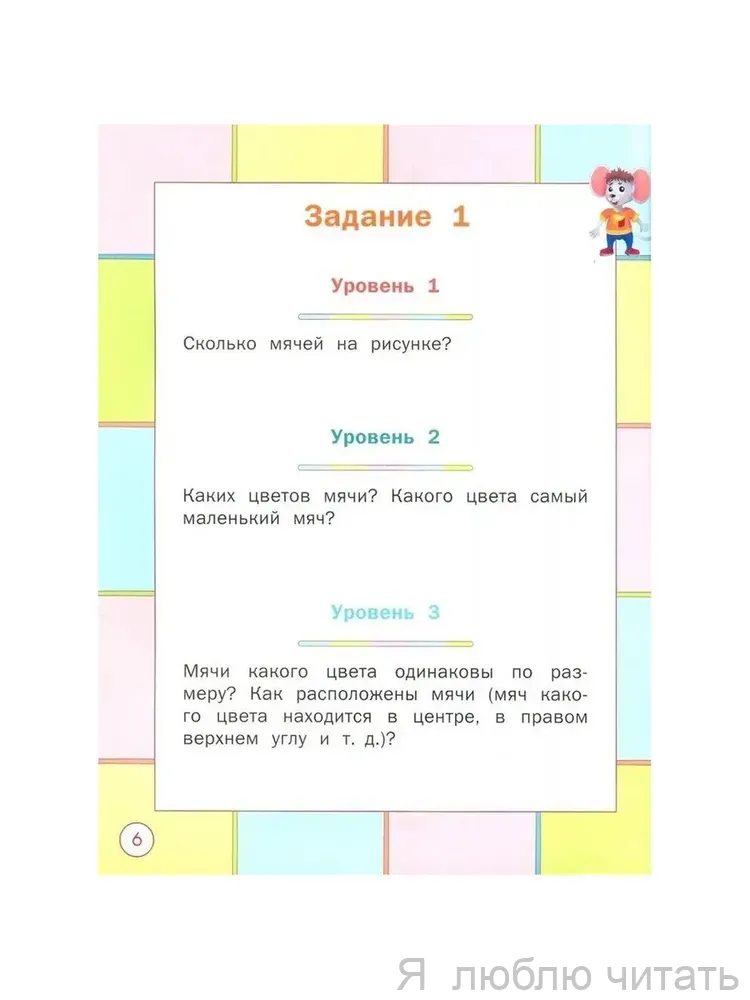 Задание 1

Уровень 1

Сколько мячей на рисунке?

Уровень 2

Каких цветов мячи? Какого цвета самый маленький мяч?

Уровень 3

Мячи какого цвета одинаковы по размеру? Как расположены мячи (мяч какого цвета находится в центре, в правом верхнем углу и т. д.)?

6

Я люблю читать